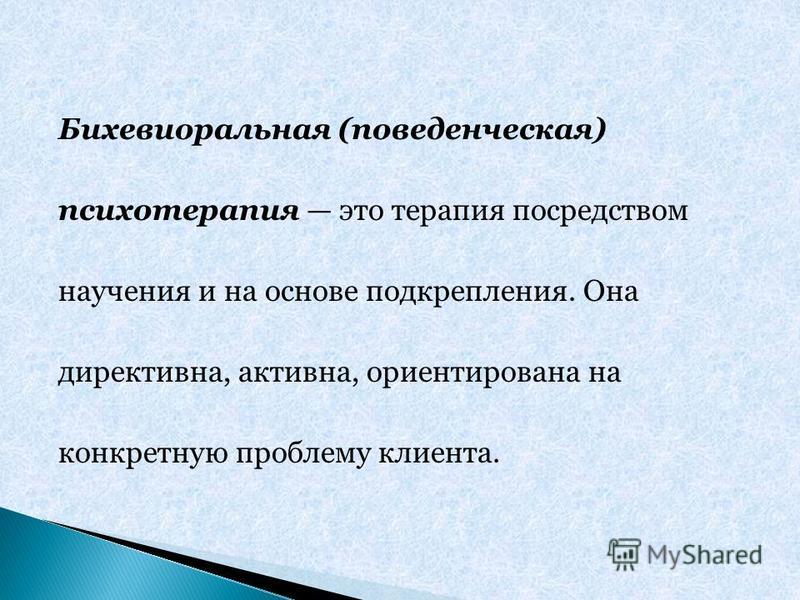 Бихевиоральная (поведенческая) психотерапия — это терапия посредством научения и на основе подкрепления. Она директивна, активна, ориентирована на конкретную проблему клиента.

MyShared